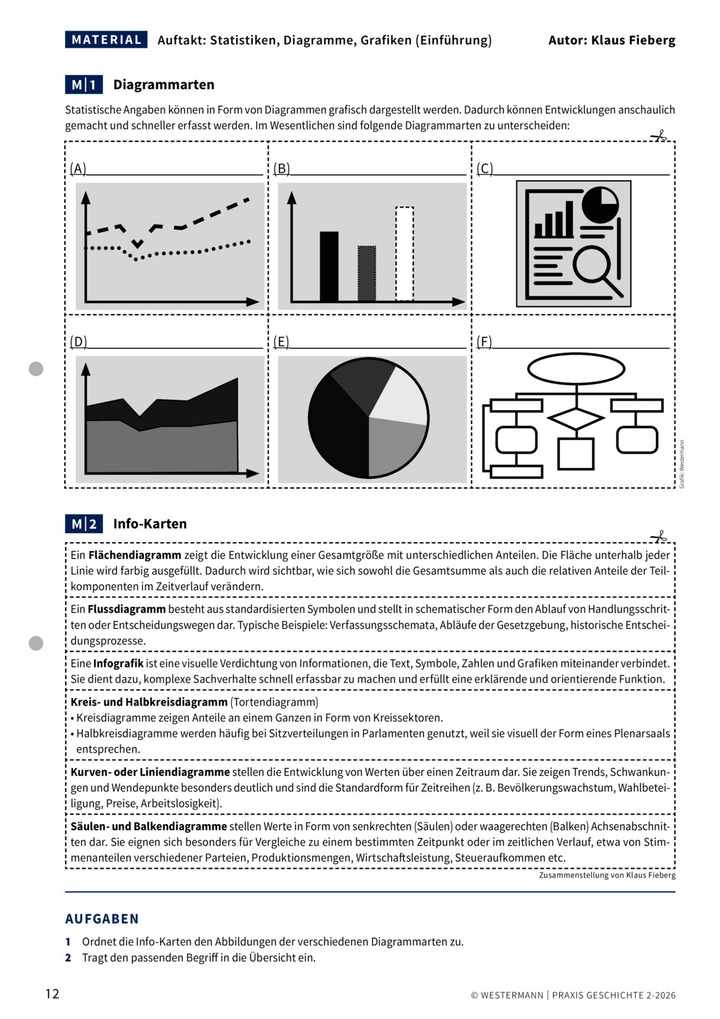 MATERIAL Auftakt: Statistiken, Diagramme, Grafiken (Einführung) Autor: Klaus Fieberg

M|1 Diagrammarten

Statistische Angaben können in Form von Diagrammen grafisch dargestellt werden. Dadurch können Entwicklungen anschaulich gemacht und schneller erfasst werden. Im Wesentlichen sind folgende Diagrammarten zu unterscheiden:

(A)

(B)

(C)

(D)

(E)

(F)

Grafik: Westermann

M|2 Info-Karten

Ein **Flächendiagramm** zeigt die Entwicklung einer Gesamtgröße mit unterschiedlichen Anteilen. Die Fläche unterhalb jeder Linie wird farbig ausgefüllt. Dadurch wird sichtbar, wie sich sowohl die Gesamtsumme als auch die relativen Anteile der Teilkomponenten im Zeitverlauf verändern.

Ein **Flussdiagramm** besteht aus standardisierten Symbolen und stellt in schematischer Form den Ablauf von Handlungsschritten oder Entscheidungswegen dar. Typische Beispiele: Verfassungsschemata, Abläufe der Gesetzgebung, historische Entscheidungsprozesse.

Eine **Infografik** ist eine visuelle Verdichtung von Informationen, die Text, Symbole, Zahlen und Grafiken miteinander verbindet. Sie dient dazu, komplexe Sachverhalte schnell erfassbar zu machen und erfüllt eine erklärende und orientierende Funktion.

**Kreis- und Halbkreisdiagramm** (Tortendiagramm)
• Kreisdiagramme zeigen Anteile an einem Ganzen in Form von Kreissektoren.
• Halbkreisdiagramme werden häufig bei Sitzverteilungen in Parlamenten genutzt, weil sie visuell der Form eines Plenarsaals entsprechen.

**Kurven- oder Liniendiagramme** stellen die Entwicklung von Werten über einen Zeitraum dar. Sie zeigen Trends, Schwankungen und Wendepunkte besonders deutlich und sind die Standardform für Zeitreihen (z. B. Bevölkerungswachstum, Wahlbeteiligung, Preise, Arbeitslosigkeit).

**Säulen- und Balkendiagramme** stellen Werte in Form von senkrechten (Säulen) oder waagerechten (Balken) Achsenabschnitten dar. Sie eignen sich besonders für Vergleiche zu einem bestimmten Zeitpunkt oder im zeitlichen Verlauf, etwa von Stimmenanteilen verschiedener Parteien, Produktionsmengen, Wirtschaftsleistung, Steueraufkommen etc.

Zusammenstellung von Klaus Fieberg

AUFGABEN

1 Ordnet die Info-Karten den Abbildungen der verschiedenen Diagrammarten zu.
2 Tragt den passenden Begriff in die Übersicht ein.

12 © WESTERMANN | PRAXIS GESCHICHTE 2-2026